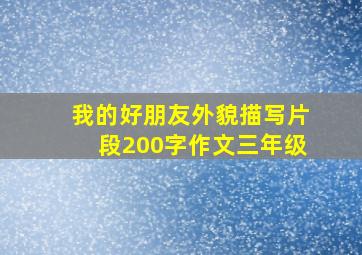 我的好朋友外貌描写片段200字作文三年级